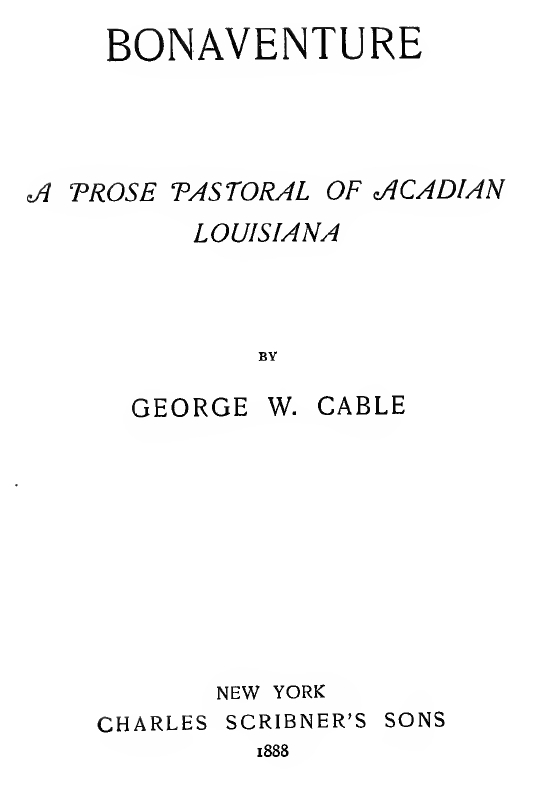 BONAVENTURE

A PROSE PASTORAL OF ACADIAN LOUISIANA

BY

GEORGE W. CABLE

NEW YORK
CHARLES SCRIBNER'S SONS
1888